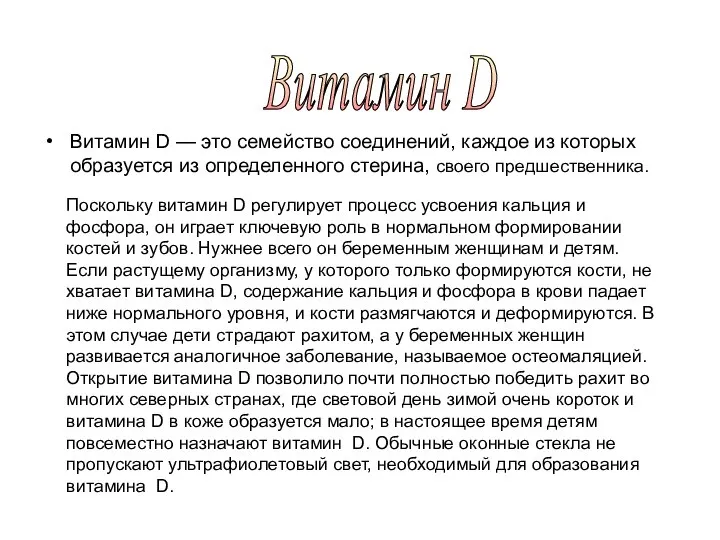 Витамин D

• Витамин D — это семейство соединений, каждое из которых образуется из определенного стерина, своего предшественника.

Поскольку витамин D регулирует процесс усвоения кальция и фосфора, он играет ключевую роль в нормальном формировании костей и зубов. Нужнее всего он беременным женщинам и детям. Если растущему организму, у которого только формируются кости, не хватает витамина D, содержание кальция и фосфора в крови падает ниже нормального уровня, и кости размягчаются и деформируются. В этом случае дети страдают рахитом, а у беременных женщин развивается аналогичное заболевание, называемое остеомаляцией. Открытие витамина D позволило почти полностью победить рахит во многих северных странах, где световой день зимой очень короток и витамина D в коже образуется мало; в настоящее время детям повсеместно назначают витамин D. Обычные оконные стекла не пропускают ультрафиолетовый свет, необходимый для образования витамина D.